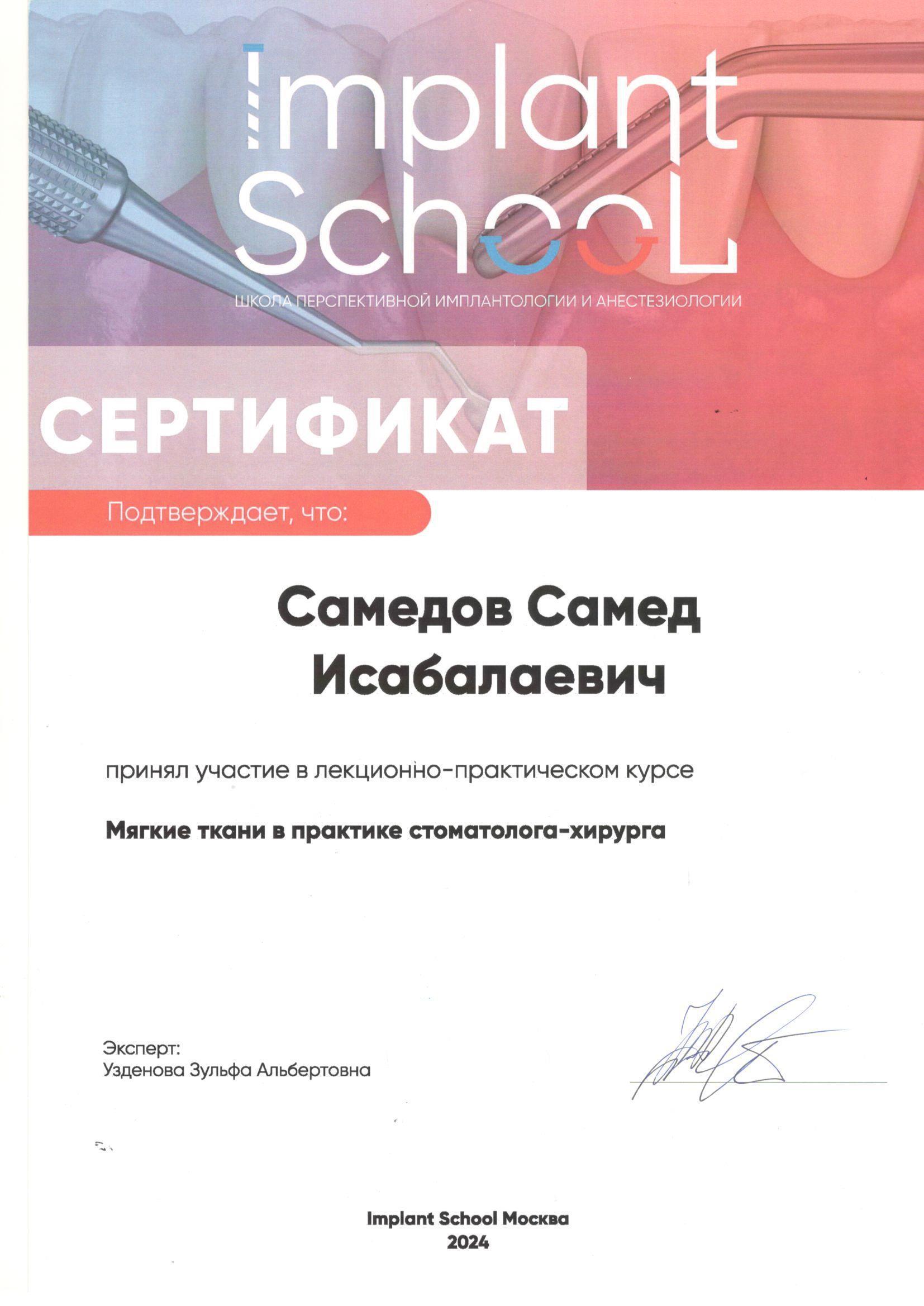 Implant SchooL

ШКОЛА ПЕРСПЕКТИВНОЙ ИМПЛАНТОЛОГИИ И АНЕСТЕЗИОЛОГИИ

СЕРТИФИКАТ

Подтверждает, что:

Самедов Самед Исабалаевич

принял участие в лекционно-практическом курсе

Мягкие ткани в практике стоматолога-хирурга

Эксперт:
Узденова Зульфа Альбертовна

Implant School Москва
2024